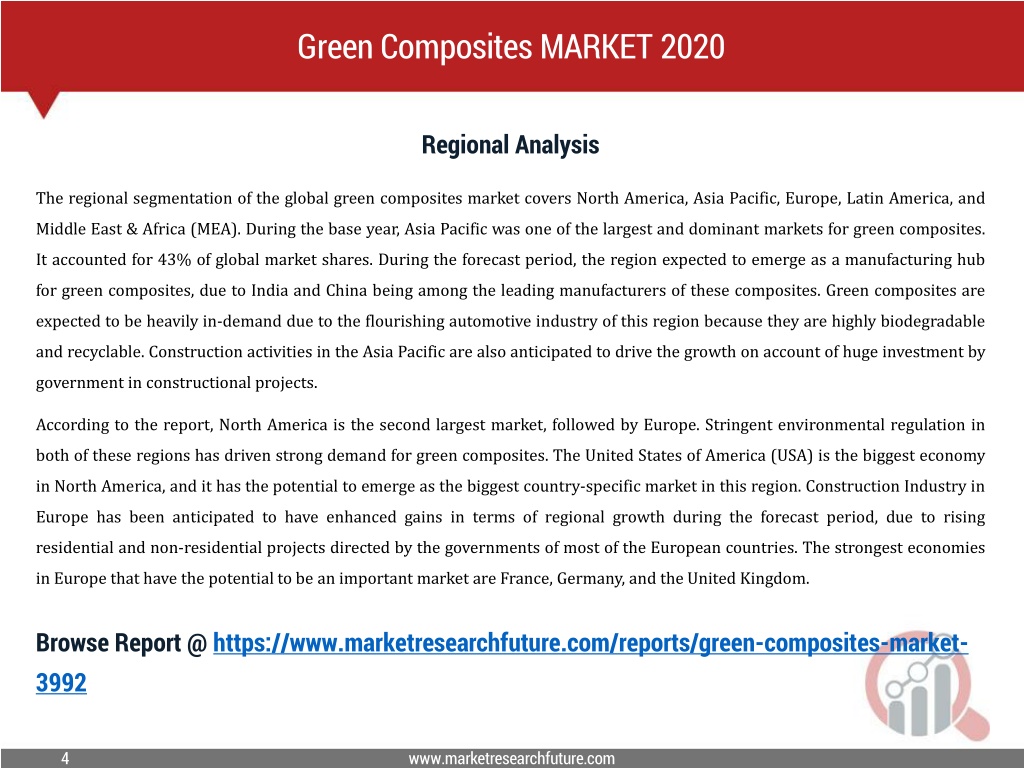 Green Composites MARKET 2020

Regional Analysis

The regional segmentation of the global green composites market covers North America, Asia Pacific, Europe, Latin America, and Middle East & Africa (MEA). During the base year, Asia Pacific was one of the largest and dominant markets for green composites. It accounted for 43% of global market shares. During the forecast period, the region expected to emerge as a manufacturing hub for green composites, due to India and China being among the leading manufacturers of these composites. Green composites are expected to be heavily in-demand due to the flourishing automotive industry of this region because they are highly biodegradable and recyclable. Construction activities in the Asia Pacific are also anticipated to drive the growth on account of huge investment by government in constructional projects.

According to the report, North America is the second largest market, followed by Europe. Stringent environmental regulation in both of these regions has driven strong demand for green composites. The United States of America (USA) is the biggest economy in North America, and it has the potential to emerge as the biggest country-specific market in this region. Construction Industry in Europe has been anticipated to have enhanced gains in terms of regional growth during the forecast period, due to rising residential and non-residential projects directed by the governments of most of the European countries. The strongest economies in Europe that have the potential to be an important market are France, Germany, and the United Kingdom.

Browse Report @ https://www.marketresearchfuture.com/reports/green-composites-market-3992

4

www.marketresearchfuture.com